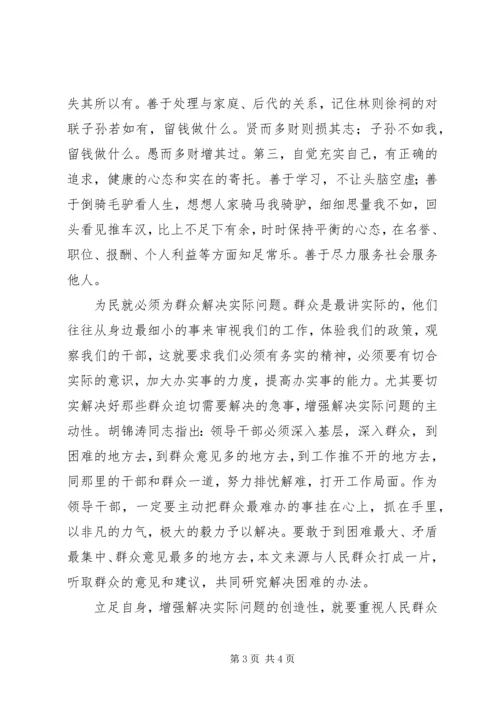 失其所以有。善于处理与家庭、后代的关系，记住林则徐祠的对联子孙若如有，留钱做什么。贤而多财则损其志；子孙不如我，留钱做什么。愚而多财增其过。第三，自觉充实自己，有正确的追求，健康的心态和实在的寄托。善于学习，不让头脑空虚；善于倒骑毛驴看人生，想想人家骑马我骑驴，细细思量我不如，回头看见推车汉，比上不足下有余，时时保持平衡的心态，在名誉、职位、报酬、个人利益等方面知足常乐。善于尽力服务社会服务他人。

为民就必须为群众解决实际问题。群众是最讲实际的，他们往往从身边最细小的事来审视我们的工作，体验我们的政策，观察我们的干部，这就要求我们必须有务实的精神，必须要有切合实际的意识，加大办实事的力度，提高办实事的能力。尤其要切实解决好那些群众迫切需要解决的急事，增强解决实际问题的主动性。胡锦涛同志指出：领导干部必须深入基层，深入群众，到困难的地方去，到群众意见多的地方去，到工作推不开的地方去，同那里的干部和群众一道，努力排忧解难，打开工作局面。作为领导干部，一定要主动把群众最难办的事挂在心上，抓在手里，以非凡的力气，极大的毅力予以解决。要敢于到困难最大、矛盾最集中、群众意见最多的地方去，本文来源与人民群众打成一片，听取群众的意见和建议，共同研究解决困难的办法。

立足自身，增强解决实际问题的创造性，就要重视人民群众

第 3 页 共 4 页